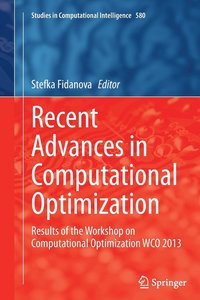 Studies in Computational Intelligence 580

Stefka Fidanova Editor

Recent Advances in Computational Optimization

Results of the Workshop on Computational Optimization WCO 2013

Springer